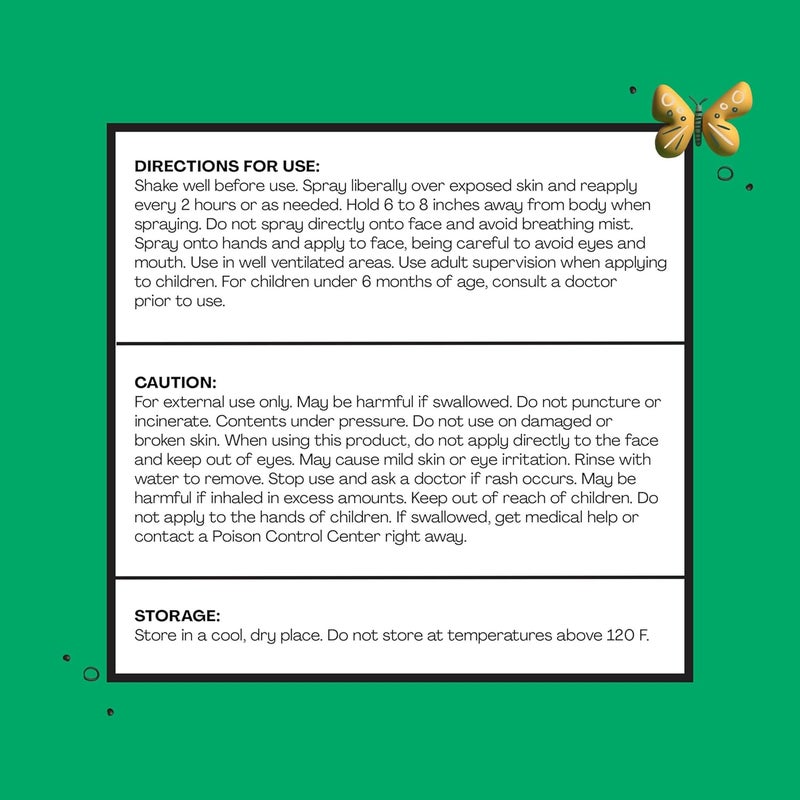 DIRECTIONS FOR USE:
Shake well before use. Spray liberally over exposed skin and reapply every 2 hours or as needed. Hold 6 to 8 inches away from body when spraying. Do not spray directly onto face and avoid breathing mist. Spray onto hands and apply to face, being careful to avoid eyes and mouth. Use in well ventilated areas. Use adult supervision when applying to children. For children under 6 months of age, consult a doctor prior to use.

CAUTION:
For external use only. May be harmful if swallowed. Do not puncture or incinerate. Contents under pressure. Do not use on damaged or broken skin. When using this product, do not apply directly to the face and keep out of eyes. May cause mild skin or eye irritation. Rinse with water to remove. Stop use and ask a doctor if rash occurs. May be harmful if inhaled in excess amounts. Keep out of reach of children. Do not apply to the hands of children. If swallowed, get medical help or contact a Poison Control Center right away.

STORAGE:
Store in a cool, dry place. Do not store at temperatures above 120 F.